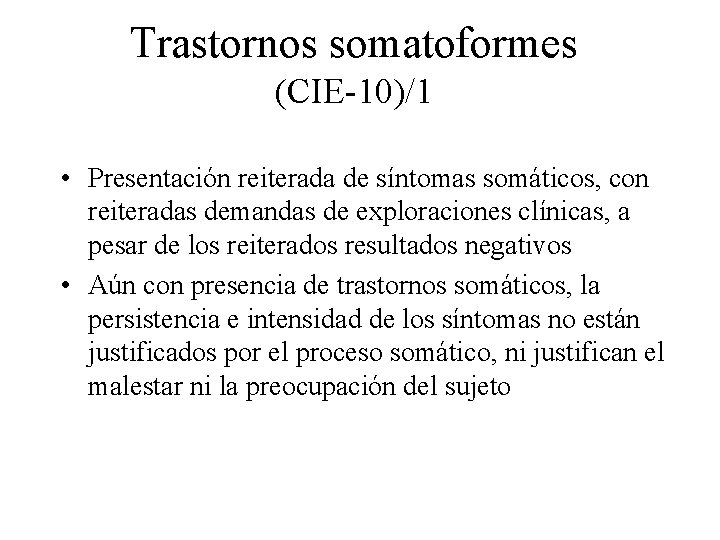 Trastornos somatoformes
(CIE-10)/1

• Presentación reiterada de síntomas somáticos, con reiteradas demandas de exploraciones clínicas, a pesar de los reiterados resultados negativos
• Aún con presencia de trastornos somáticos, la persistencia e intensidad de los síntomas no están justificados por el proceso somático, ni justifican el malestar ni la preocupación del sujeto